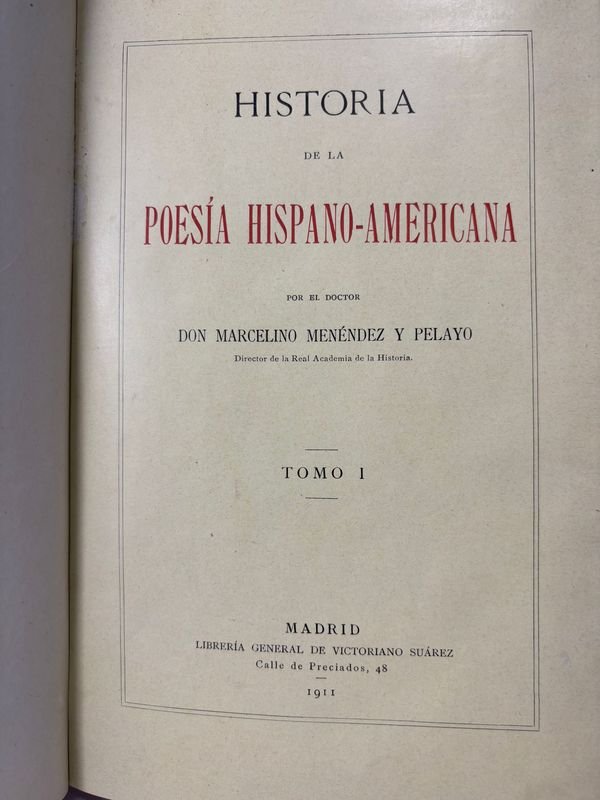 HISTORIA

DE LA

POESÍA HISPANO-AMERICANA

POR EL DOCTOR

DON MARCELINO MENÉNDEZ Y PELAYO

Director de la Real Academia de la Historia.

TOMO I

MADRID

LIBRERÍA GENERAL DE VICTORIANO SUÁREZ

Calle de Preciados, 48

1911